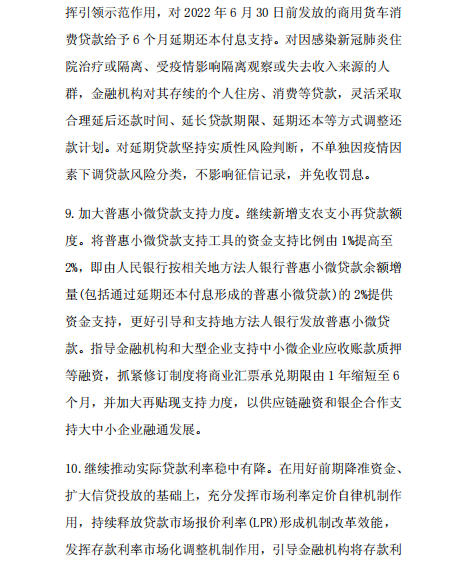 挥引领示范作用，对 2022 年 6 月 30 日前发放的商用货车消费贷款给予 6 个月延期还本付息支持。对因感染新冠肺炎住院治疗或隔离、受疫情影响隔离观察或失去收入来源的人群，金融机构对其存续的个人住房、消费等贷款，灵活采取合理延后还款时间、延长贷款期限、延期还本等方式调整还款计划。对延期贷款坚持实质性风险判断，不单独因疫情因素下调贷款风险分类，不影响征信记录，并免收罚息。

9. 加大普惠小微贷款支持力度。继续新增支农支小再贷款额度。将普惠小微贷款支持工具的资金支持比例由 1%提高至 2%，即由人民银行按相关地方法人银行普惠小微贷款余额增量(包括通过延期还本付息形成的普惠小微贷款)的 2%提供资金支持，更好引导和支持地方法人银行发放普惠小微贷款。指导金融机构和大型企业支持中小微企业应收账款质押等融资，抓紧修订制度将商业汇票承兑期限由 1 年缩短至 6 个月，并加大再贴现支持力度，以供应链融资和银企合作支持大中小企业融通发展。

10. 继续推动实际贷款利率稳中有降。在用好前期降准资金、扩大信贷投放的基础上，充分发挥市场利率定价自律机制作用，持续释放贷款市场报价利率(LPR)形成机制改革效能，发挥存款利率市场化调整机制作用，引导金融机构将存款利